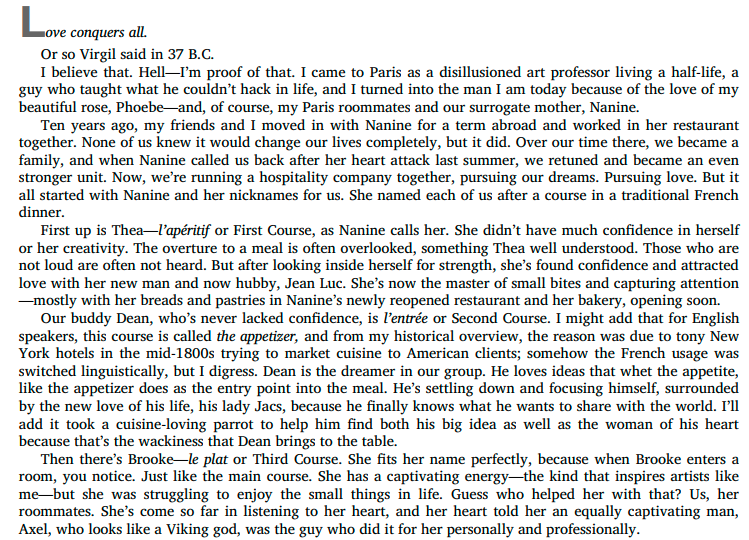 Love conquers all.

Or so Virgil said in 37 B.C.

I believe that. Hell—I'm proof of that. I came to Paris as a disillusioned art professor living a half-life, a guy who taught what he couldn't hack in life, and I turned into the man I am today because of the love of my beautiful rose, Phoebe—and, of course, my Paris roommates and our surrogate mother, Nanine.

Ten years ago, my friends and I moved in with Nanine for a term abroad and worked in her restaurant together. None of us knew it would change our lives completely, but it did. Over our time there, we became a family, and when Nanine called us back after her heart attack last summer, we retuned and became an even stronger unit. Now, we're running a hospitality company together, pursuing our dreams. Pursuing love. But it all started with Nanine and her nicknames for us. She named each of us after a course in a traditional French dinner.

First up is Thea—l'apéritif or First Course, as Nanine calls her. She didn't have much confidence in herself or her creativity. The overture to a meal is often overlooked, something Thea well understood. Those who are not loud are often not heard. But after looking inside herself for strength, she's found confidence and attracted love with her new man and now hubby, Jean Luc. She's now the master of small bites and capturing attention—mostly with her breads and pastries in Nanine's newly reopened restaurant and her bakery, opening soon.

Our buddy Dean, who's never lacked confidence, is l'entrée or Second Course. I might add that for English speakers, this course is called the appetizer, and from my historical overview, the reason was due to tony New York hotels in the mid-1800s trying to market cuisine to American clients; somehow the French usage was switched linguistically, but I digress. Dean is the dreamer in our group. He loves ideas that whet the appetite, like the appetizer does as the entry point into the meal. He's settling down and focusing himself, surrounded by the new love of his life, his lady Jacs, because he finally knows what he wants to share with the world. I'll add it took a cuisine-loving parrot to help him find both his big idea as well as the woman of his heart because that's the wackiness that Dean brings to the table.

Then there's Brooke—le plat or Third Course. She fits her name perfectly, because when Brooke enters a room, you notice. Just like the main course. She has a captivating energy—the kind that inspires artists like me—but she was struggling to enjoy the small things in life. Guess who helped her with that? Us, her roommates. She's come so far in listening to her heart, and her heart told her an equally captivating man, Axel, who looks like a Viking god, was the guy who did it for her personally and professionally.